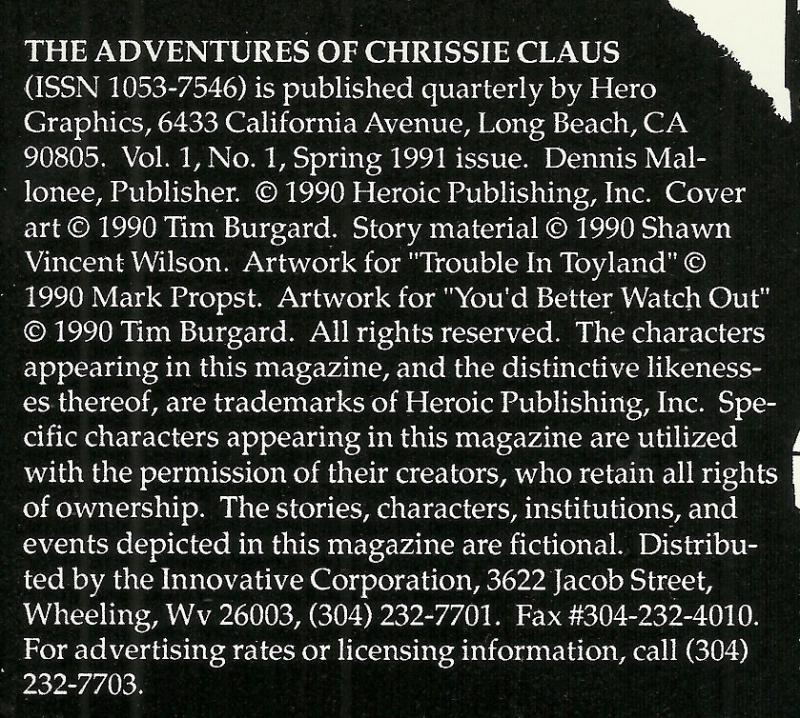 THE ADVENTURES OF CHRISSIE CLAUS (ISSN 1053-7546) is published quarterly by Hero Graphics, 6433 California Avenue, Long Beach, CA 90805. Vol. 1, No. 1, Spring 1991 issue. Dennis Mallonee, Publisher. © 1990 Heroic Publishing, Inc. Cover art © 1990 Tim Burgard. Story material © 1990 Shawn Vincent Wilson. Artwork for "Trouble In Toyland" © 1990 Mark Propst. Artwork for "You'd Better Watch Out" © 1990 Tim Burgard. All rights reserved. The characters appearing in this magazine, and the distinctive likenesses thereof, are trademarks of Heroic Publishing, Inc. Specific characters appearing in this magazine are utilized with the permission of their creators, who retain all rights of ownership. The stories, characters, institutions, and events depicted in this magazine are fictional. Distributed by the Innovative Corporation, 3622 Jacob Street, Wheeling, Wv 26003, (304) 232-7701. Fax #304-232-4010. For advertising rates or licensing information, call (304) 232-7703.